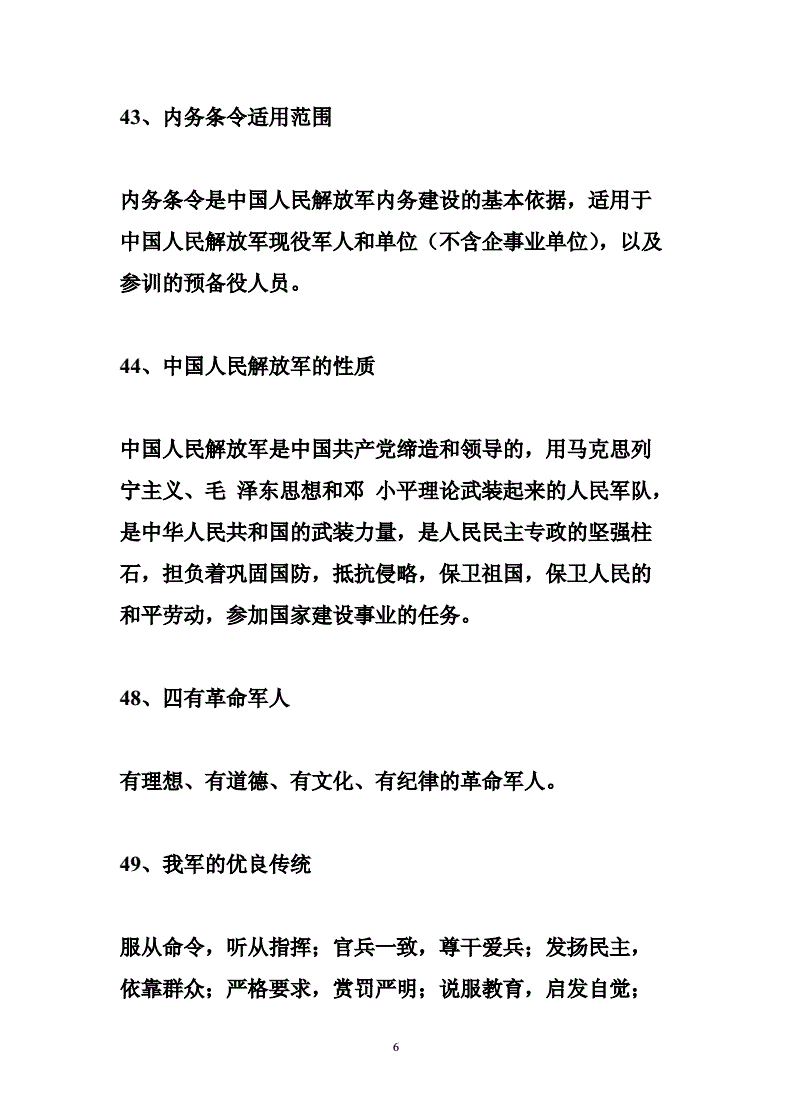 43、内务条令适用范围

内务条令是中国人民解放军内务建设的基本依据，适用于中国人民解放军现役军人和单位（不含企事业单位），以及参训的预备役人员。

44、中国人民解放军的性质

中国人民解放军是中国共产党缔造和领导的，用马克思列宁主义、毛 泽东思想和邓 小平理论武装起来的人民军队，是中华人民共和国的武装力量，是人民民主专政的坚强柱石，担负着巩固国防，抵抗侵略，保卫祖国，保卫人民的和平劳动，参加国家建设事业的任务。

48、四有革命军人

有理想、有道德、有文化、有纪律的革命军人。

49、我军的优良传统

服从命令，听从指挥；官兵一致，尊干爱兵；发扬民主，依靠群众；严格要求，赏罚严明；说服教育，启发自觉；

6